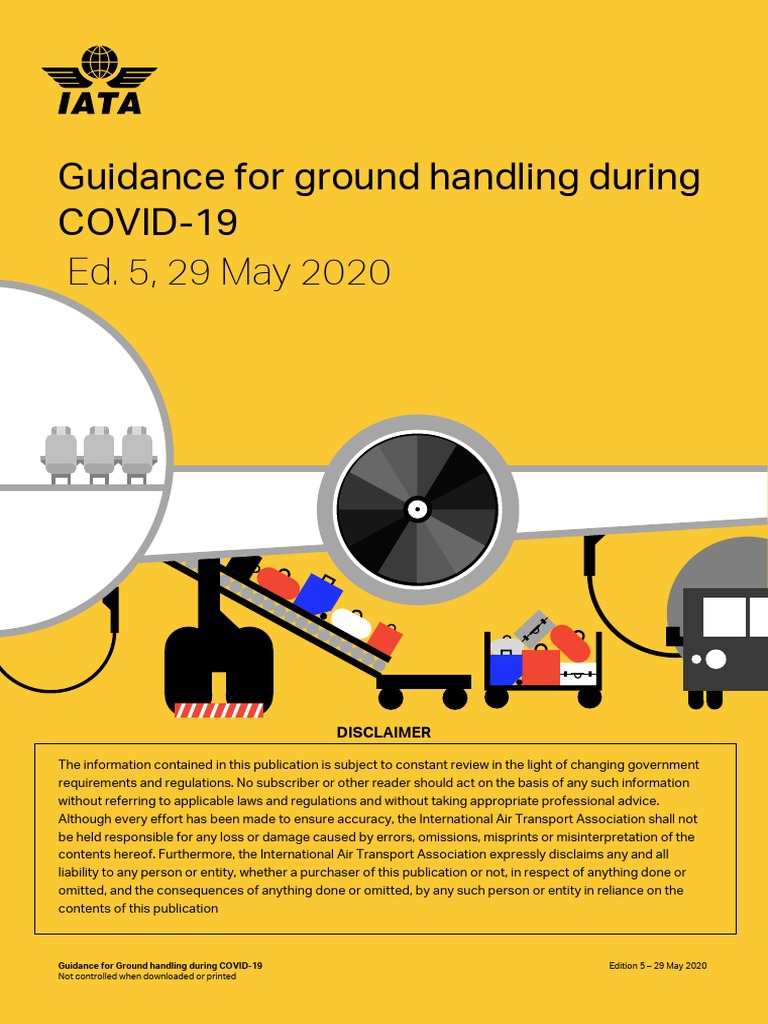 IATA

Guidance for ground handling during COVID-19
Ed. 5, 29 May 2020

DISCLAIMER

The information contained in this publication is subject to constant review in the light of changing government requirements and regulations. No subscriber or other reader should act on the basis of any such information without referring to applicable laws and regulations and without taking appropriate professional advice. Although every effort has been made to ensure accuracy, the International Air Transport Association shall not be held responsible for any loss or damage caused by errors, omissions, misprints or misinterpretation of the contents hereof. Furthermore, the International Air Transport Association expressly disclaims any and all liability to any person or entity, whether a purchaser of this publication or not, in respect of anything done or omitted, and the consequences of anything done or omitted, by any such person or entity in reliance on the contents of this publication

Guidance for Ground handling during COVID-19
Not controlled when downloaded or printed

Edition 5 – 29 May 2020